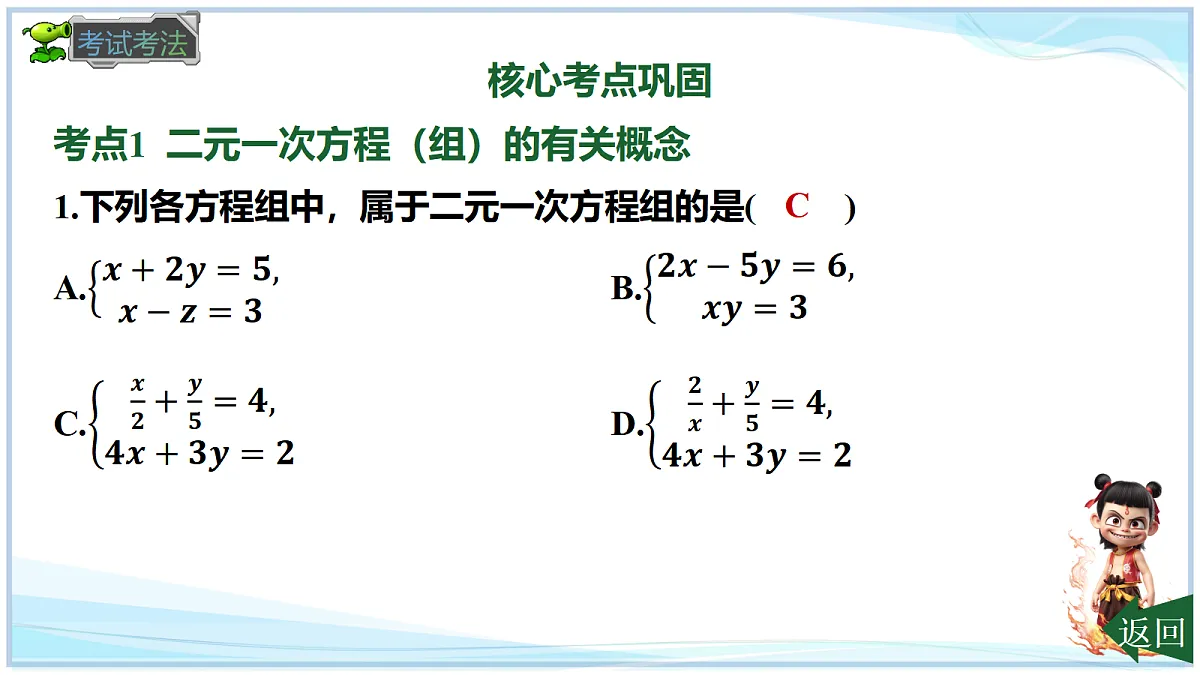 考试考法

核心考点巩固

考点1 二元一次方程（组）的有关概念

1.下列各方程组中，属于二元一次方程组的是( C )

A.$\begin{cases} x+2y=5, \\ x-z=3 \end{cases}$

B.$\begin{cases} 2x-5y=6, \\ xy=3 \end{cases}$

C.$\begin{cases} \frac{x}{2}+\frac{y}{5}=4, \\ 4x+3y=2 \end{cases}$

D.$\begin{cases} \frac{2}{x}+\frac{y}{5}=4, \\ 4x+3y=2 \end{cases}$

返回